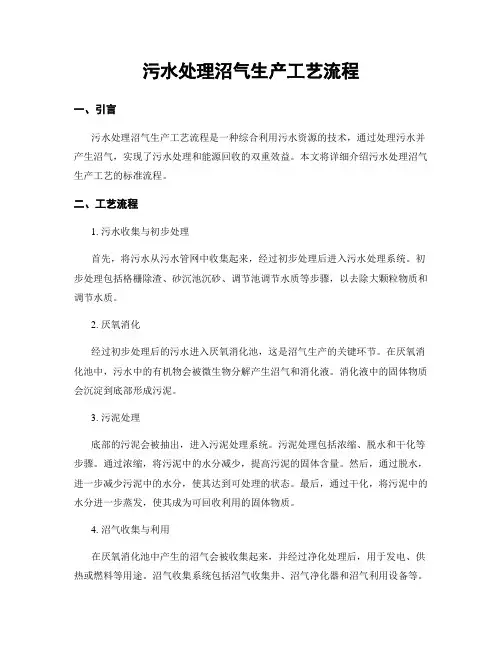 污水处理沼气生产工艺流程

一、引言

污水处理沼气生产工艺流程是一种综合利用污水资源的技术，通过处理污水并产生沼气，实现了污水处理和能源回收的双重效益。本文将详细介绍污水处理沼气生产工艺的标准流程。

二、工艺流程

1. 污水收集与初步处理

首先，将污水从污水管网中收集起来，经过初步处理后进入污水处理系统。初步处理包括格栅除渣、砂沉池沉砂、调节池调节水质等步骤，以去除大颗粒物质和调节水质。

2. 厌氧消化

经过初步处理后的污水进入厌氧消化池，这是沼气生产的关键环节。在厌氧消化池中，污水中的有机物会被微生物分解产生沼气和消化液。消化液中的固体物质会沉淀到底部形成污泥。

3. 污泥处理

底部的污泥会被抽出，进入污泥处理系统。污泥处理包括浓缩、脱水和干化等步骤。通过浓缩，将污泥中的水分减少，提高污泥的固体含量。然后，通过脱水，进一步减少污泥中的水分，使其达到可处理的状态。最后，通过干化，将污泥中的水分进一步蒸发，使其成为可回收利用的固体物质。

4. 沼气收集与利用

在厌氧消化池中产生的沼气会被收集起来，并经过净化处理后，用于发电、供热或燃料等用途。沼气收集系统包括沼气收集井、沼气净化器和沼气利用设备等。